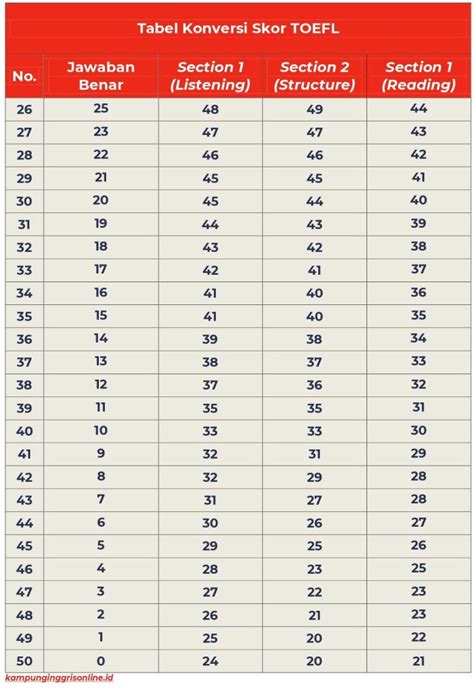 Tabel Konversi Skor TOEFL

| No. | Jawaban Benar | Section 1 (Listening) | Section 2 (Structure) | Section 1 (Reading) |
|---|---|---|---|---|
| 26 | 25 | 48 | 49 | 44 |
| 27 | 23 | 47 | 47 | 43 |
| 28 | 22 | 46 | 46 | 42 |
| 29 | 21 | 45 | 45 | 41 |
| 30 | 20 | 45 | 44 | 40 |
| 31 | 19 | 44 | 43 | 39 |
| 32 | 18 | 43 | 42 | 38 |
| 33 | 17 | 42 | 41 | 37 |
| 34 | 16 | 41 | 40 | 36 |
| 35 | 15 | 41 | 40 | 35 |
| 36 | 14 | 39 | 38 | 34 |
| 37 | 13 | 38 | 37 | 33 |
| 38 | 12 | 37 | 36 | 32 |
| 39 | 11 | 35 | 35 | 31 |
| 40 | 10 | 33 | 33 | 30 |
| 41 | 9 | 32 | 31 | 29 |
| 42 | 8 | 32 | 29 | 28 |
| 43 | 7 | 31 | 27 | 28 |
| 44 | 6 | 30 | 26 | 27 |
| 45 | 5 | 29 | 25 | 26 |
| 46 | 4 | 28 | 23 | 25 |
| 47 | 3 | 27 | 22 | 23 |
| 48 | 2 | 26 | 21 | 23 |
| 49 | 1 | 25 | 20 | 22 |
| 50 | 0 | 24 | 20 | 21 |

kampunginggrisonline.id